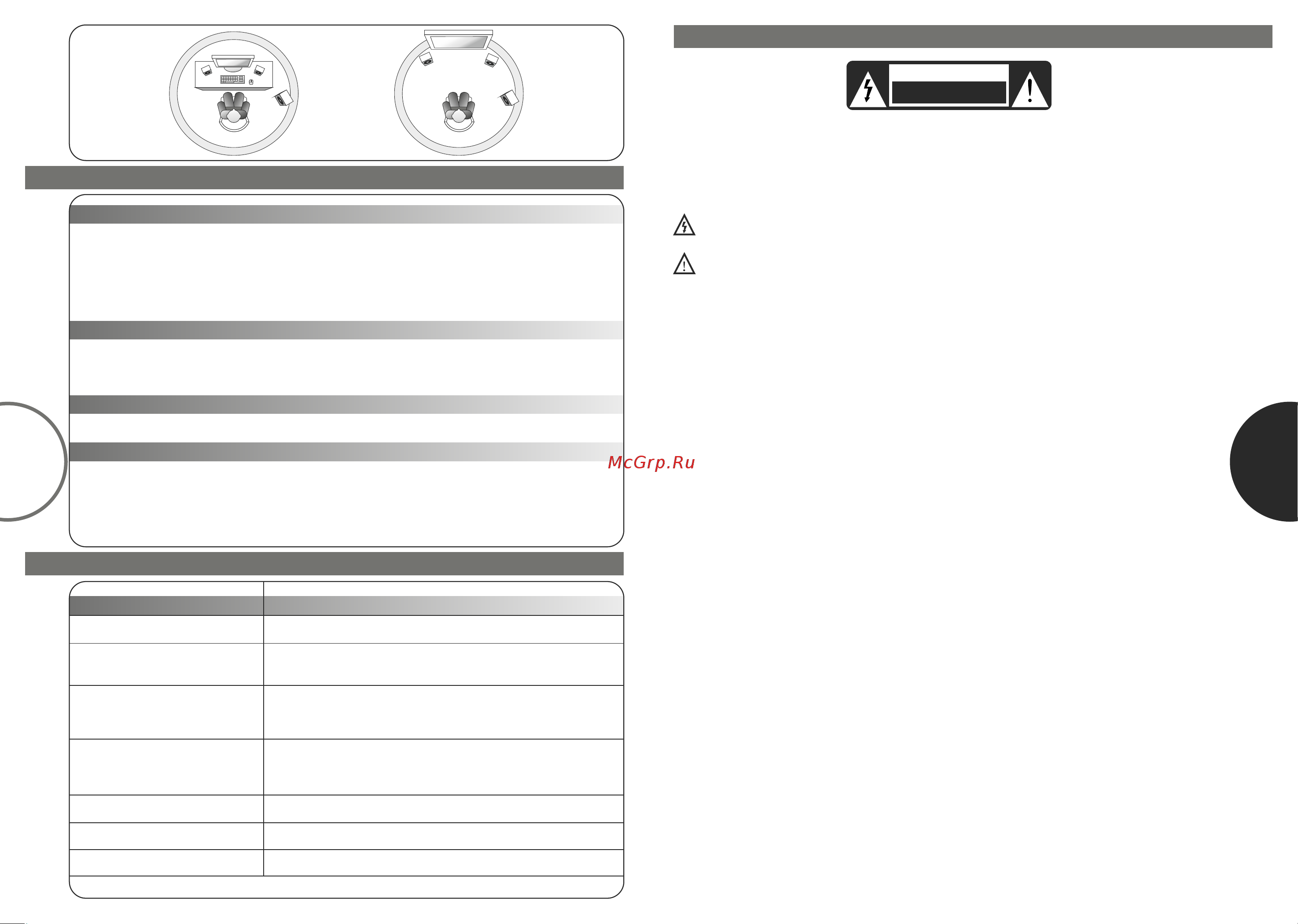 McGrp.Ru